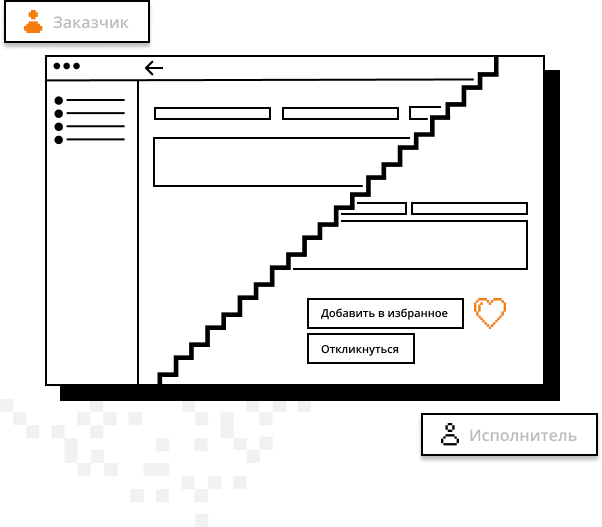 Заказчик

Добавить в избранное

Откликнуться

Исполнитель